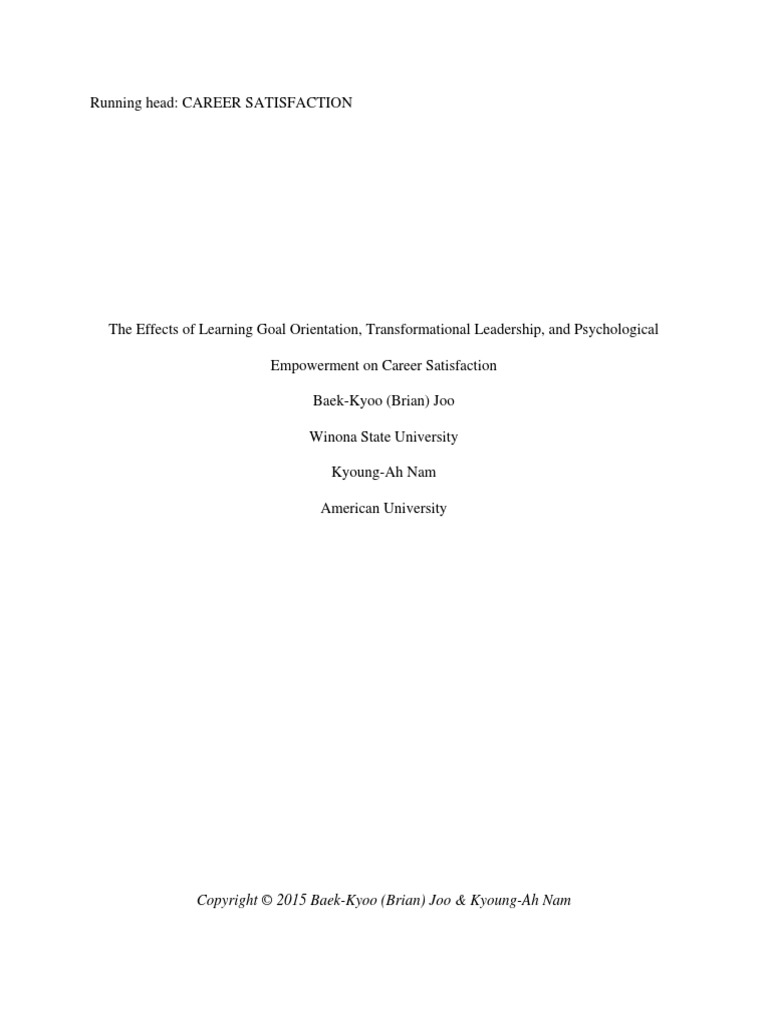 Running head: CAREER SATISFACTION

The Effects of Learning Goal Orientation, Transformational Leadership, and Psychological Empowerment on Career Satisfaction

Baek-Kyoo (Brian) Joo

Winona State University

Kyoung-Ah Nam

American University

Copyright © 2015 Baek-Kyoo (Brian) Joo & Kyoung-Ah Nam